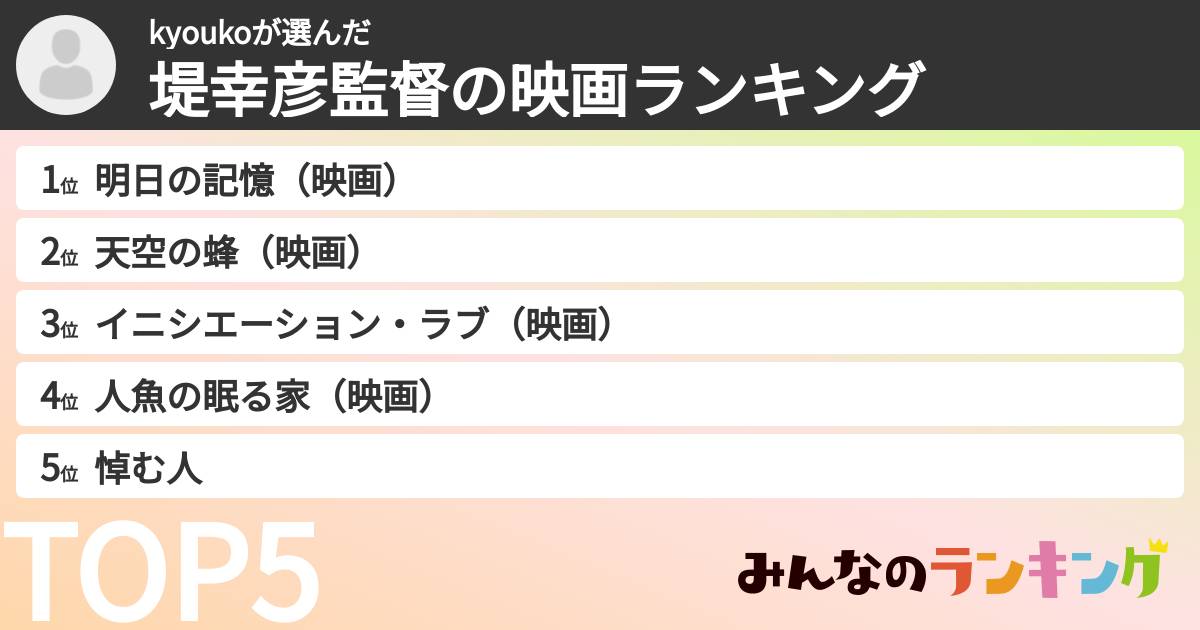 kyoukoが選んだ
堤幸彦監督の映画ランキング

1位 明日の記憶（映画）

2位 天空の蜂（映画）

3位 イニシエーション・ラブ（映画）

4位 人魚の眠る家（映画）

5位 悼む人

TOP5

みんなのランキング